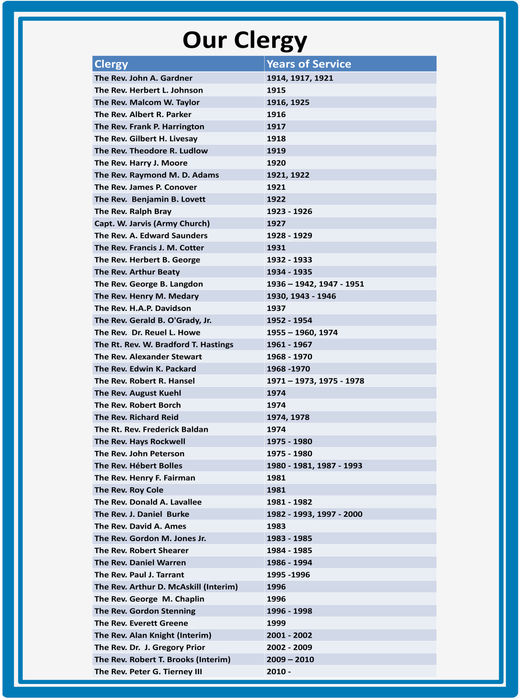 Our Clergy

| Clergy | Years of Service |
|---|---|
| The Rev. John A. Gardner | 1914, 1917, 1921 |
| The Rev. Herbert L. Johnson | 1915 |
| The Rev. Malcom W. Taylor | 1916, 1925 |
| The Rev. Albert R. Parker | 1916 |
| The Rev. Frank P. Harrington | 1917 |
| The Rev. Gilbert H. Livesay | 1918 |
| The Rev. Theodore R. Ludlow | 1919 |
| The Rev. Harry J. Moore | 1920 |
| The Rev. Raymond M. D. Adams | 1921, 1922 |
| The Rev. James P. Conover | 1921 |
| The Rev. Benjamin B. Lovett | 1922 |
| The Rev. Ralph Bray | 1923 - 1926 |
| Capt. W. Jarvis (Army Church) | 1927 |
| The Rev. A. Edward Saunders | 1928 - 1929 |
| The Rev. Francis J. M. Cotter | 1931 |
| The Rev. Herbert B. George | 1932 - 1933 |
| The Rev. Arthur Beaty | 1934 - 1935 |
| The Rev. George B. Langdon | 1936 – 1942, 1947 - 1951 |
| The Rev. Henry M. Medary | 1930, 1943 - 1946 |
| The Rev. H.A.P. Davidson | 1937 |
| The Rev. Gerald B. O'Grady, Jr. | 1952 - 1954 |
| The Rev. Dr. Reuel L. Howe | 1955 – 1960, 1974 |
| The Rt. Rev. W. Bradford T. Hastings | 1961 - 1967 |
| The Rev. Alexander Stewart | 1968 - 1970 |
| The Rev. Edwin K. Packard | 1968 -1970 |
| The Rev. Robert R. Hansel | 1971 – 1973, 1975 - 1978 |
| The Rev. August Kuehl | 1974 |
| The Rev. Robert Borch | 1974 |
| The Rev. Richard Reid | 1974, 1978 |
| The Rt. Rev. Frederick Baldan | 1974 |
| The Rev. Hays Rockwell | 1975 - 1980 |
| The Rev. John Peterson | 1975 - 1980 |
| The Rev. Hébert Bolles | 1980 - 1981, 1987 - 1993 |
| The Rev. Henry F. Fairman | 1981 |
| The Rev. Roy Cole | 1981 |
| The Rev. Donald A. Lavallee | 1981 - 1982 |
| The Rev. J. Daniel Burke | 1982 - 1993, 1997 - 2000 |
| The Rev. David A. Ames | 1983 |
| The Rev. Gordon M. Jones Jr. | 1983 - 1985 |
| The Rev. Robert Shearer | 1984 - 1985 |
| The Rev. Daniel Warren | 1986 - 1994 |
| The Rev. Paul J. Tarrant | 1995 -1996 |
| The Rev. Arthur D. McAskill (Interim) | 1996 |
| The Rev. George M. Chaplin | 1996 |
| The Rev. Gordon Stenning | 1996 - 1998 |
| The Rev. Everett Greene | 1999 |
| The Rev. Alan Knight (Interim) | 2001 - 2002 |
| The Rev. Dr. J. Gregory Prior | 2002 - 2009 |
| The Rev. Robert T. Brooks (Interim) | 2009 – 2010 |
| The Rev. Peter G. Tierney III | 2010 - |